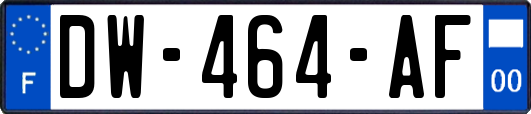 F
DW-464-AF
00